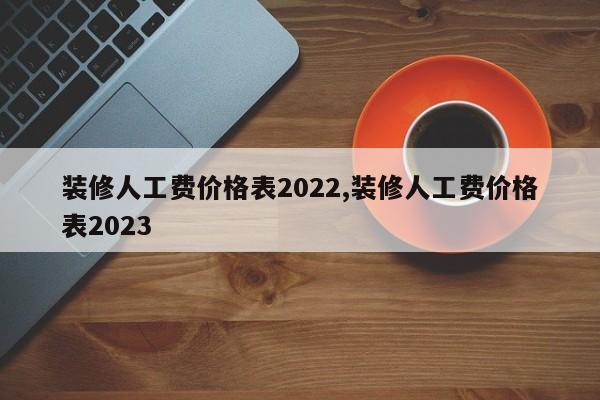 装修人工费价格表2022,装修人工费价格表2023